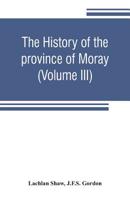 The History of the province of Moray (Volume III)

Lachlan Shaw, J.F.S. Gordon